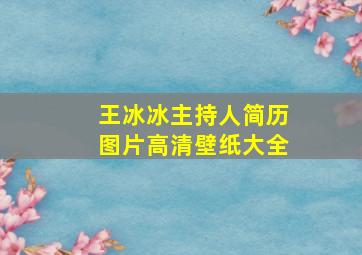 王冰冰主持人简历
图片高清壁纸大全